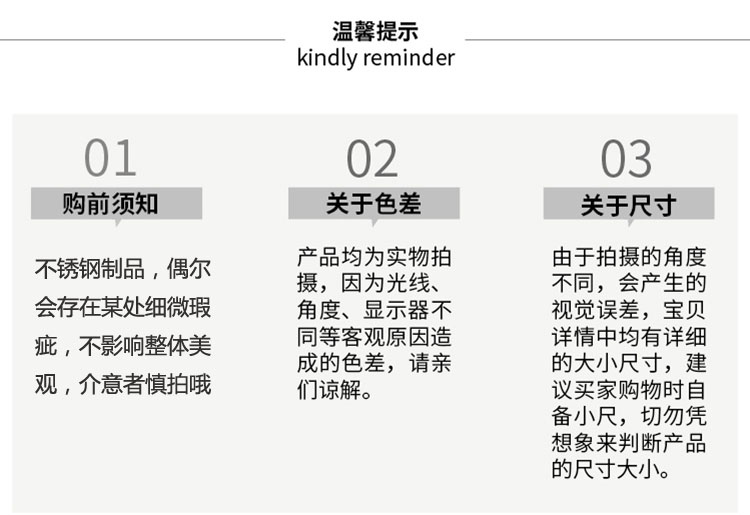 温馨提示
kindly reminder

01
购前须知

不锈钢制品，偶尔会存在某处细微瑕疵，不影响整体美观，介意者慎拍哦

02
关于色差

产品均为实物拍摄，因为光线、角度、显示器不同等客观原因造成的色差，请亲们谅解。

03
关于尺寸

由于拍摄的角度不同，会产生的视觉误差，宝贝详情中均有详细的大小尺寸，建议买家购物时自备小尺，切勿凭想象来判断产品的尺寸大小。